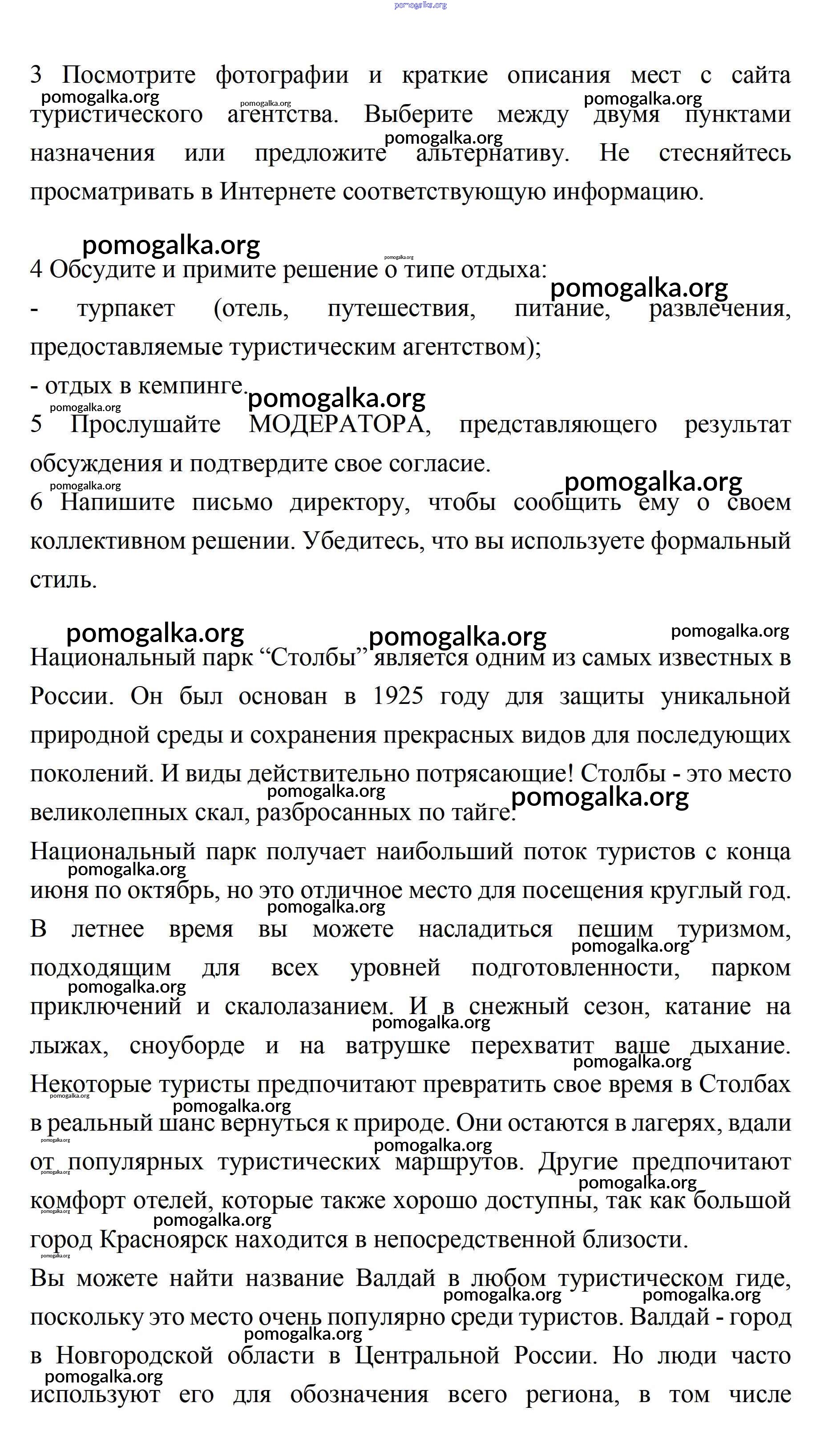 pomogalka.org

3 Посмотрите фотографии и краткие описания мест с сайта туристического агентства. Выберите между двумя пунктами назначения или предложите альтернативу. Не стесняйтесь просматривать в Интернете соответствующую информацию.

4 Обсудите и примите решение о типе отдыха:
- турпакет (отель, путешествия, питание, развлечения, предоставляемые туристическим агентством);
- отдых в кемпинге.
5 Прослушайте МОДЕРАТОРА, представляющего результат обсуждения и подтвердите свое согласие.
6 Напишите письмо директору, чтобы сообщить ему о своем коллективном решении. Убедитесь, что вы используете формальный стиль.

Национальный парк “Столбы” является одним из самых известных в России. Он был основан в 1925 году для защиты уникальной природной среды и сохранения прекрасных видов для последующих поколений. И виды действительно потрясающие! Столбы - это место великолепных скал, разбросанных по тайге.
Национальный парк получает наибольший поток туристов с конца июня по октябрь, но это отличное место для посещения круглый год. В летнее время вы можете насладиться пешим туризмом, подходящим для всех уровней подготовленности, парком приключений и скалолазанием. И в снежный сезон, катание на лыжах, сноуборде и на ватрушке перехватит ваше дыхание. Некоторые туристы предпочитают превратить свое время в Столбах в реальный шанс вернуться к природе. Они остаются в лагерях, вдали от популярных туристических маршрутов. Другие предпочитают комфорт отелей, которые также хорошо доступны, так как большой город Красноярск находится в непосредственной близости.
Вы можете найти название Валдай в любом туристическом гиде, поскольку это место очень популярно среди туристов. Валдай - город в Новгородской области в Центральной России. Но люди часто используют его для обозначения всего региона, в том числе